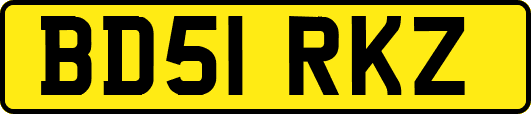 BD51 RKZ